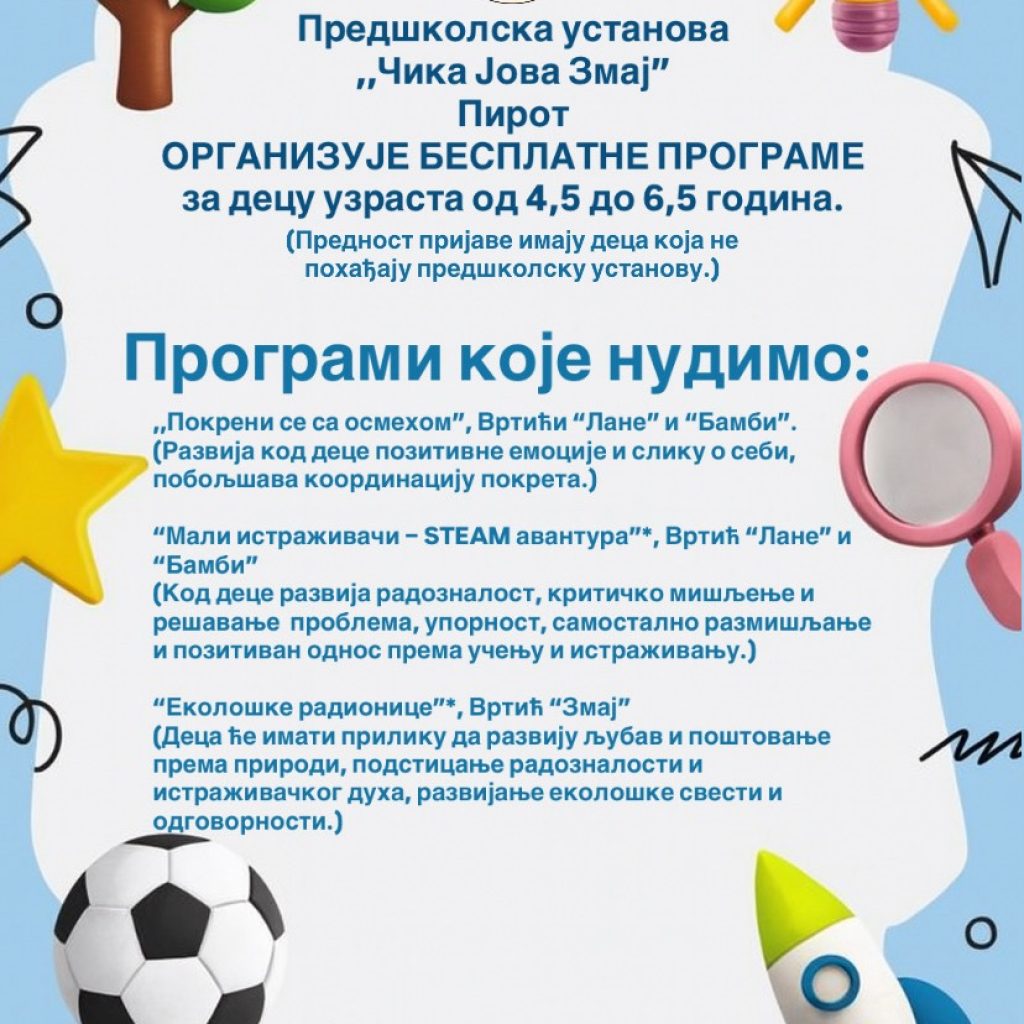 Предшколска установа
,,Чика Јова Змај"
Пирот
ОРГАНИЗУЈЕ БЕСПЛАТНЕ ПРОГРАМЕ
за децу узраста од 4,5 до 6,5 година.
(Предност пријаве имају деца која не похађају предшколску установу.)

Програми које нудимо:

,,Покрени се са осмехом", Вртићи "Лане" и "Бамби".
(Развија код деце позитивне емоције и слику о себи, побољшава координацију покрета.)

"Мали истраживачи – STEAM авантура"*, Вртић "Лане" и "Бамби"
(Код деце развија радозналост, критичко мишљење и решавање проблема, упорност, самостално размишљање и позитиван однос према учењу и истраживању.)

"Еколошке радионице"*, Вртић "Змај"
(Деца ће имати прилику да развију љубав и поштовање према природи, подстицање радозналости и истраживачког духа, развијање еколошке свести и одговорности.)